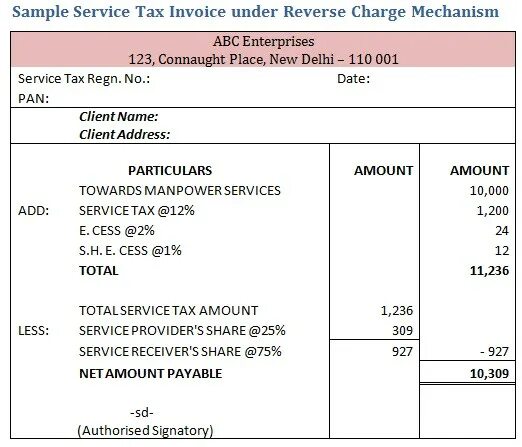 Sample Service Tax Invoice under Reverse Charge Mechanism

ABC Enterprises
123, Connaught Place, New Delhi – 110 001

Service Tax Regn. No.: Date:
PAN:

Client Name:
Client Address:

| | PARTICULARS | AMOUNT | AMOUNT |
|---|---|---|---|
| | TOWARDS MANPOWER SERVICES | | 10,000 |
| ADD: | SERVICE TAX @12% | | 1,200 |
| | E. CESS @2% | | 24 |
| | S.H. E. CESS @1% | | 12 |
| | TOTAL | | 11,236 |
| | TOTAL SERVICE TAX AMOUNT | 1,236 | |
| LESS: | SERVICE PROVIDER'S SHARE @25% | 309 | |
| | SERVICE RECEIVER'S SHARE @75% | 927 | - 927 |
| | NET AMOUNT PAYABLE | | 10,309 |

-sd-
(Authorised Signatory)